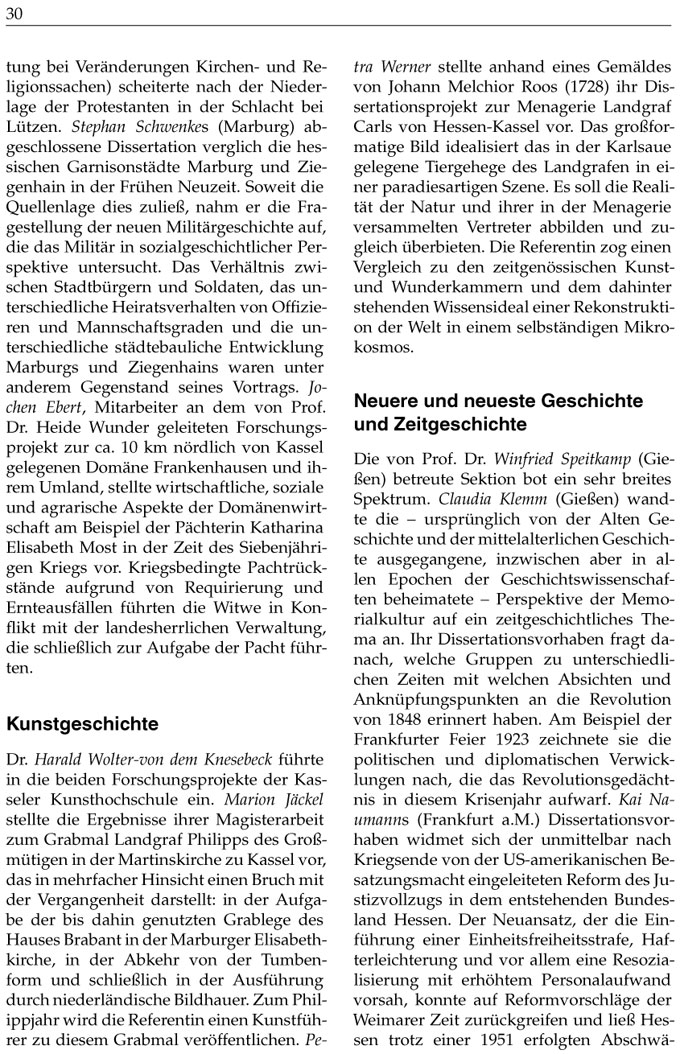 30

tung bei Veränderungen Kirchen- und Religionssachen) scheiterte nach der Niederlage der Protestanten in der Schlacht bei Lützen. Stephan Schwenkes (Marburg) abgeschlossene Dissertation verglich die hessischen Garnisonstädte Marburg und Ziegenhain in der Frühen Neuzeit. Soweit die Quellenlage dies zuließ, nahm er die Fragestellung der neuen Militärgeschichte auf, die das Militär in sozialgeschichtlicher Perspektive untersucht. Das Verhältnis zwischen Stadtbürgern und Soldaten, das unterschiedliche Heiratsverhalten von Offizieren und Mannschaftsgraden und die unterschiedliche städtebauliche Entwicklung Marburgs und Ziegenhains waren unter anderem Gegenstand seines Vortrags. Jochen Ebert, Mitarbeiter an dem von Prof. Dr. Heide Wunder geleiteten Forschungsprojekt zur ca. 10 km nördlich von Kassel gelegenen Domäne Frankenhausen und ihrem Umland, stellte wirtschaftliche, soziale und agrarische Aspekte der Domänenwirtschaft am Beispiel der Pächterin Katharina Elisabeth Most in der Zeit des Siebenjährigen Kriegs vor. Kriegsbedingte Pachtrückstände aufgrund von Requirierung und Ernteausfällen führten die Witwe in Konflikt mit der landesherrlichen Verwaltung, die schließlich zur Aufgabe der Pacht führten.

Kunstgeschichte

Dr. Harald Wolter-von dem Knesebeck führte in die beiden Forschungsprojekte der Kasseler Kunsthochschule ein. Marion Jäckel stellte die Ergebnisse ihrer Magisterarbeit zum Grabmal Landgraf Philipps des Großmütigen in der Martinskirche zu Kassel vor, das in mehrfacher Hinsicht einen Bruch mit der Vergangenheit darstellt: in der Aufgabe der bis dahin genutzten Grablege des Hauses Brabant in der Marburger Elisabethkirche, in der Abkehr von der Tumbenform und schließlich in der Ausführung durch niederländische Bildhauer. Zum Philippjahr wird die Referentin einen Kunstführer zu diesem Grabmal veröffentlichen. Petra Werner stellte anhand eines Gemäldes von Johann Melchior Roos (1728) ihr Dissertationsprojekt zur Menagerie Landgraf Carls von Hessen-Kassel vor. Das großformatige Bild idealisiert das in der Karlsaue gelegene Tiergehege des Landgrafen in einer paradiesartigen Szene. Es soll die Realität der Natur und ihrer in der Menagerie versammelten Vertreter abbilden und zugleich überbieten. Die Referentin zog einen Vergleich zu den zeitgenössischen Kunst- und Wunderkammern und dem dahinter stehenden Wissensideal einer Rekonstruktion der Welt in einem selbständigen Mikrokosmos.

Neuere und neueste Geschichte und Zeitgeschichte

Die von Prof. Dr. Winfried Speitkamp (Gießen) betreute Sektion bot ein sehr breites Spektrum. Claudia Klemm (Gießen) wandte die – ursprünglich von der Alten Geschichte und der mittelalterlichen Geschichte ausgegangene, inzwischen aber in allen Epochen der Geschichtswissenschaften beheimatete – Perspektive der Memorialkultur auf ein zeitgeschichtliches Thema an. Ihr Dissertationsvorhaben fragt danach, welche Gruppen zu unterschiedlichen Zeiten mit welchen Absichten und Anknüpfungspunkten an die Revolution von 1848 erinnert haben. Am Beispiel der Frankfurter Feier 1923 zeichnete sie die politischen und diplomatischen Verwicklungen nach, die das Revolutionsgedächtnis in diesem Krisenjahr aufwarf. Kai Naumanns (Frankfurt a.M.) Dissertationsvorhaben widmet sich der unmittelbar nach Kriegsende von der US-amerikanischen Besatzungsmacht eingeleiteten Reform des Justizvollzugs in dem entstehenden Bundesland Hessen. Der Neuansatz, der die Einführung einer Einheitsfreiheitsstrafe, Hafterleichterung und vor allem eine Resozialisierung mit erhöhtem Personalaufwand vorsah, konnte auf Reformvorschläge der Weimarer Zeit zurückgreifen und ließ Hessen trotz einer 1951 erfolgten Abschwä-